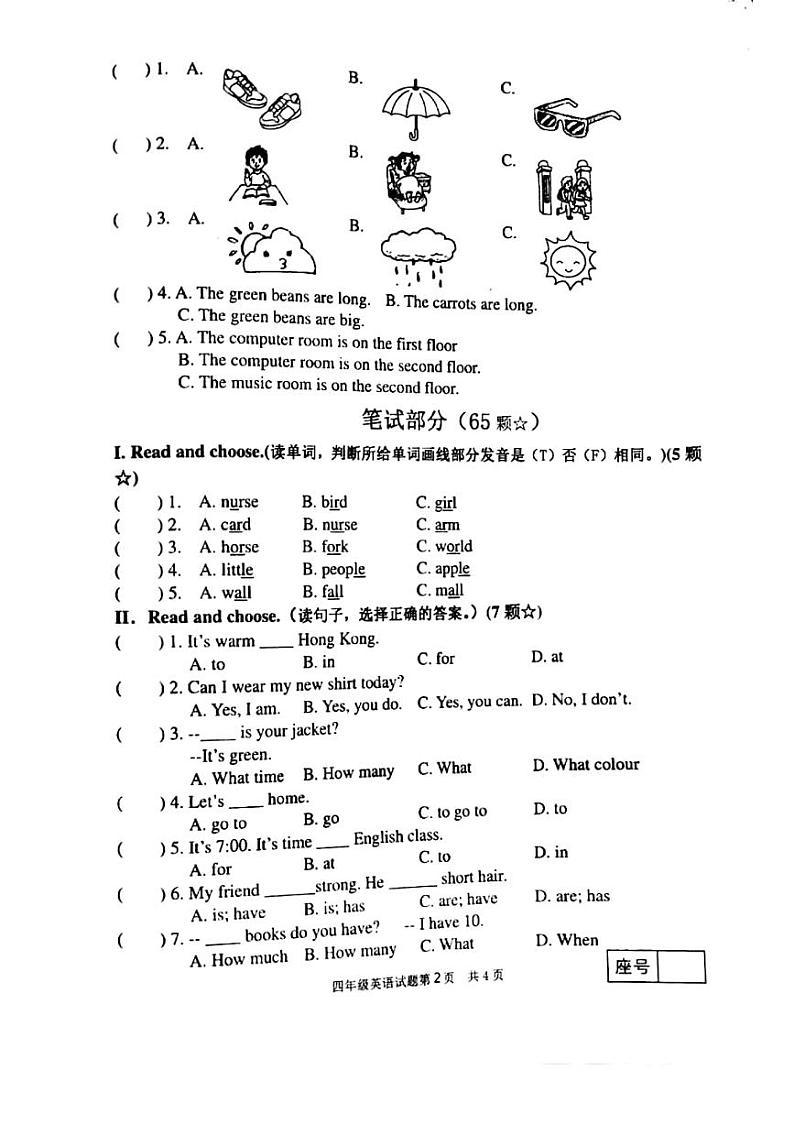 ( ) 1. A. B. C.

( ) 2. A. B. C.

( ) 3. A. B. C.

( ) 4. A. The green beans are long. B. The carrots are long.
C. The green beans are big.

( ) 5. A. The computer room is on the first floor
B. The computer room is on the second floor.
C. The music room is on the second floor.

笔试部分（65 颗☆）

I. Read and choose.(读单词，判断所给单词画线部分发音是（T）否（F）相同。)(5 颗☆)

( ) 1. A. nurse B. bird C. girl
( ) 2. A. card B. nurse C. arm
( ) 3. A. horse B. fork C. world
( ) 4. A. little B. people C. apple
( ) 5. A. wall B. fall C. mall

II. Read and choose.（读句子，选择正确的答案。）(7 颗☆)

( ) 1. It's warm ____ Hong Kong.
A. to B. in C. for D. at

( ) 2. Can I wear my new shirt today?
A. Yes, I am. B. Yes, you do. C. Yes, you can. D. No, I don't.

( ) 3. --____ is your jacket?
--It's green.
A. What time B. How many C. What D. What colour

( ) 4. Let's ____ home.
A. go to B. go C. to go to D. to

( ) 5. It's 7:00. It's time ____ English class.
A. for B. at C. to D. in

( ) 6. My friend ______strong. He ______ short hair.
A. is; have B. is; has C. are; have D. are; has

( ) 7. -- ____ books do you have? -- I have 10.
A. How much B. How many C. What D. When

座号

四年级英语试题第 2 页 共 4 页